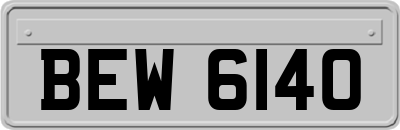 BEW 6140